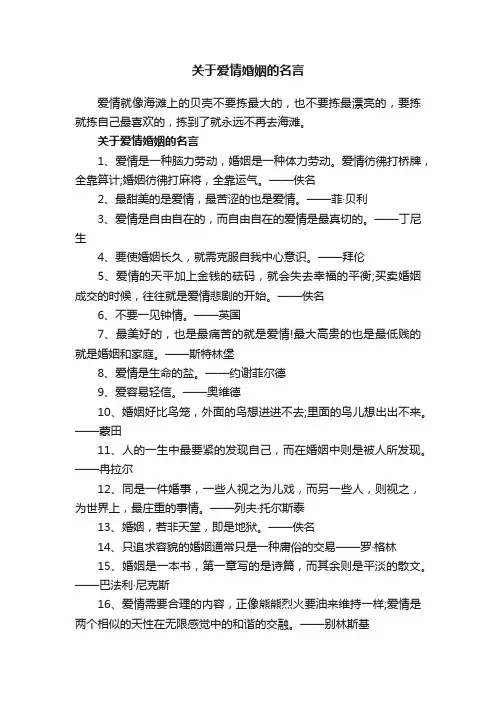 关于爱情婚姻的名言

爱情就像海滩上的贝壳不要拣最大的，也不要拣最漂亮的，要拣就拣自己最喜欢的，拣到了就永远不再去海滩。

关于爱情婚姻的名言

1、爱情是一种脑力劳动，婚姻是一种体力劳动。爱情彷佛打桥牌，全靠算计;婚姻彷佛打麻将，全靠运气。——佚名

2、最甜美的是爱情，最苦涩的也是爱情。——菲·贝利

3、爱情是自由自在的，而自由自在的爱情是最真切的。——丁尼生

4、要使婚姻长久，就需克服自我中心意识。——拜伦

5、爱情的天平加上金钱的砝码，就会失去幸福的平衡;买卖婚姻成交的时候，往往就是爱情悲剧的开始。——佚名

6、不要一见钟情。——英国

7、最美好的，也是最痛苦的就是爱情!最大高贵的也是最低贱的就是婚姻和家庭。——斯特林堡

8、爱情是生命的盐。——约谢菲尔德

9、爱容易轻信。——奥维德

10、婚姻好比鸟笼，外面的鸟想进进不去;里面的鸟儿想出出不来。——蒙田

11、人的一生中最要紧的发现自己，而在婚姻中则是被人所发现。——冉拉尔

12、同是一件婚事，一些人视之为儿戏，而另一些人，则视之，为世界上，最庄重的事情。——列夫·托尔斯泰

13、婚姻，若非天堂，即是地狱。——佚名

14、只追求容貌的婚姻通常只是一种庸俗的交易——罗·格林

15、婚姻是一本书，第一章写的是诗篇，而其余则是平淡的散文。——巴法利·尼克斯

16、爱情需要合理的内容，正像熊熊烈火要油来维持一样;爱情是两个相似的天性在无限感觉中的和谐的交融。——别林斯基